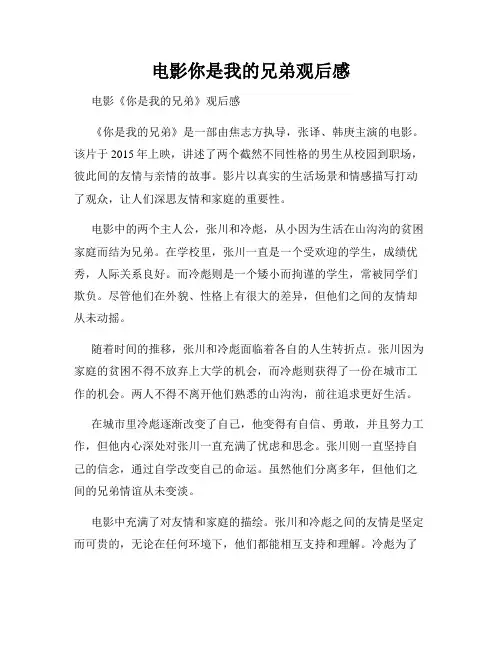 电影你是我的兄弟观后感

电影《你是我的兄弟》观后感

《你是我的兄弟》是一部由焦志方执导，张译、韩庚主演的电影。该片于 2015 年上映，讲述了两个截然不同性格的男生从校园到职场，彼此间的友情与亲情的故事。影片以真实的生活场景和情感描写打动了观众，让人们深思友情和家庭的重要性。

电影中的两个主人公，张川和冷彪，从小因为生活在山沟沟的贫困家庭而结为兄弟。在学校里，张川一直是一个受欢迎的学生，成绩优秀，人际关系良好。而冷彪则是一个矮小而拘谨的学生，常被同学们欺负。尽管他们在外貌、性格上有很大的差异，但他们之间的友情却从未动摇。

随着时间的推移，张川和冷彪面临着各自的人生转折点。张川因为家庭的贫困不得不放弃上大学的机会，而冷彪则获得了一份在城市工作的机会。两人不得不离开他们熟悉的山沟沟，前往追求更好生活。

在城市里冷彪逐渐改变了自己，他变得有自信、勇敢，并且努力工作，但他内心深处对张川一直充满了忧虑和思念。张川则一直坚持自己的信念，通过自学改变自己的命运。虽然他们分离多年，但他们之间的兄弟情谊从未变淡。

电影中充满了对友情和家庭的描绘。张川和冷彪之间的友情是坚定而可贵的，无论在任何环境下，他们都能相互支持和理解。冷彪为了